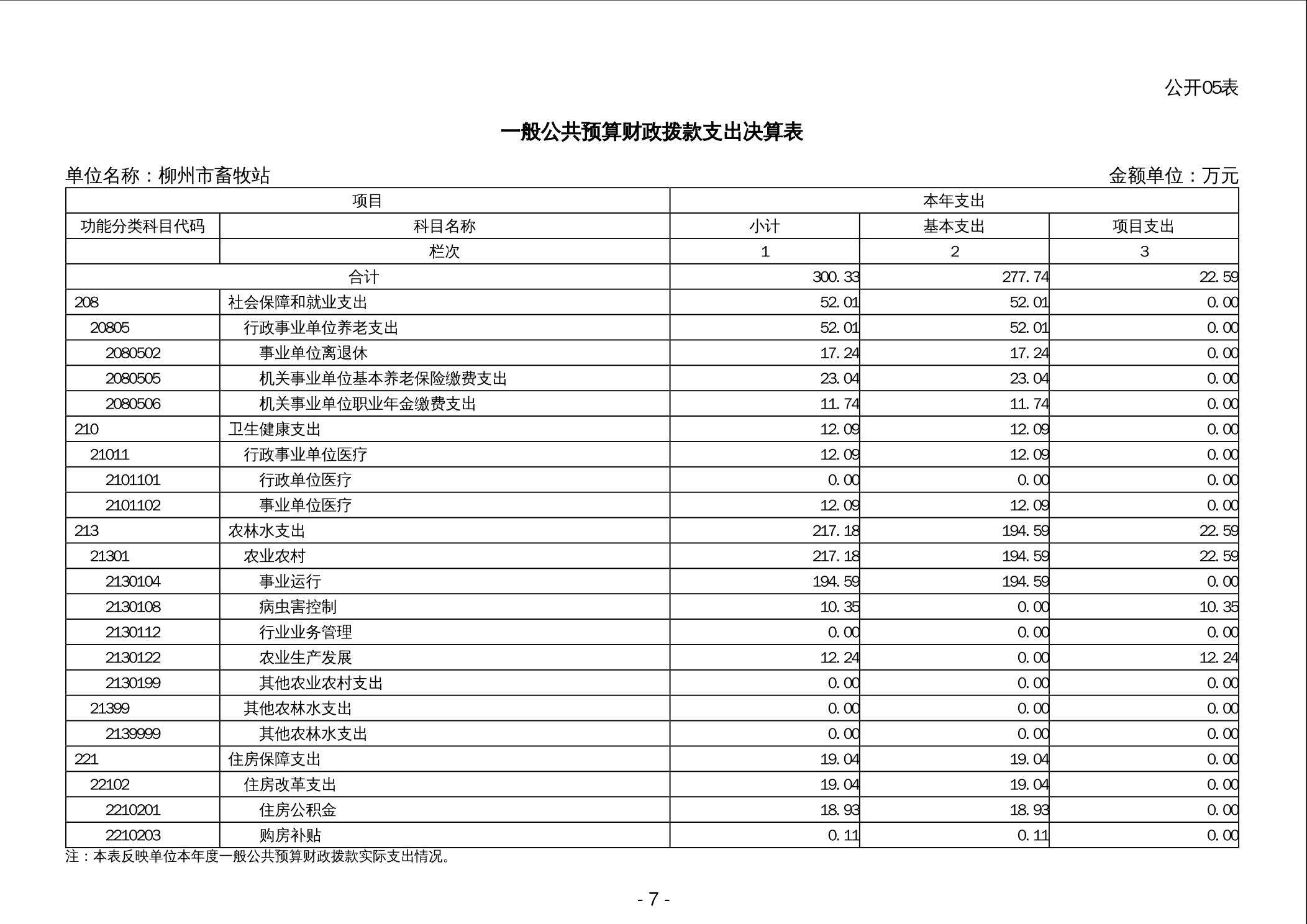 公开05表

一般公共预算财政拨款支出决算表

单位名称：柳州市畜牧站

金额单位：万元

| 项目 | | 本年支出 | | |
|---|---|---|---|---|
| 功能分类科目代码 | 科目名称 | 小计 | 基本支出 | 项目支出 |
| | 栏次 | 1 | 2 | 3 |
| 合计 | | 300.33 | 277.74 | 22.59 |
| 208 | 社会保障和就业支出 | 52.01 | 52.01 | 0.00 |
| 20805 | 行政事业单位养老支出 | 52.01 | 52.01 | 0.00 |
| 2080502 | 事业单位离退休 | 17.24 | 17.24 | 0.00 |
| 2080505 | 机关事业单位基本养老保险缴费支出 | 23.04 | 23.04 | 0.00 |
| 2080506 | 机关事业单位职业年金缴费支出 | 11.74 | 11.74 | 0.00 |
| 210 | 卫生健康支出 | 12.09 | 12.09 | 0.00 |
| 21011 | 行政事业单位医疗 | 12.09 | 12.09 | 0.00 |
| 2101101 | 行政单位医疗 | 0.00 | 0.00 | 0.00 |
| 2101102 | 事业单位医疗 | 12.09 | 12.09 | 0.00 |
| 213 | 农林水支出 | 217.18 | 194.59 | 22.59 |
| 21301 | 农业农村 | 217.18 | 194.59 | 22.59 |
| 2130104 | 事业运行 | 194.59 | 194.59 | 0.00 |
| 2130108 | 病虫害控制 | 10.35 | 0.00 | 10.35 |
| 2130112 | 行业业务管理 | 0.00 | 0.00 | 0.00 |
| 2130122 | 农业生产发展 | 12.24 | 0.00 | 12.24 |
| 2130199 | 其他农业农村支出 | 0.00 | 0.00 | 0.00 |
| 21399 | 其他农林水支出 | 0.00 | 0.00 | 0.00 |
| 2139999 | 其他农林水支出 | 0.00 | 0.00 | 0.00 |
| 221 | 住房保障支出 | 19.04 | 19.04 | 0.00 |
| 22102 | 住房改革支出 | 19.04 | 19.04 | 0.00 |
| 2210201 | 住房公积金 | 18.93 | 18.93 | 0.00 |
| 2210203 | 购房补贴 | 0.11 | 0.11 | 0.00 |

注：本表反映单位本年度一般公共预算财政拨款实际支出情况。

- 7 -